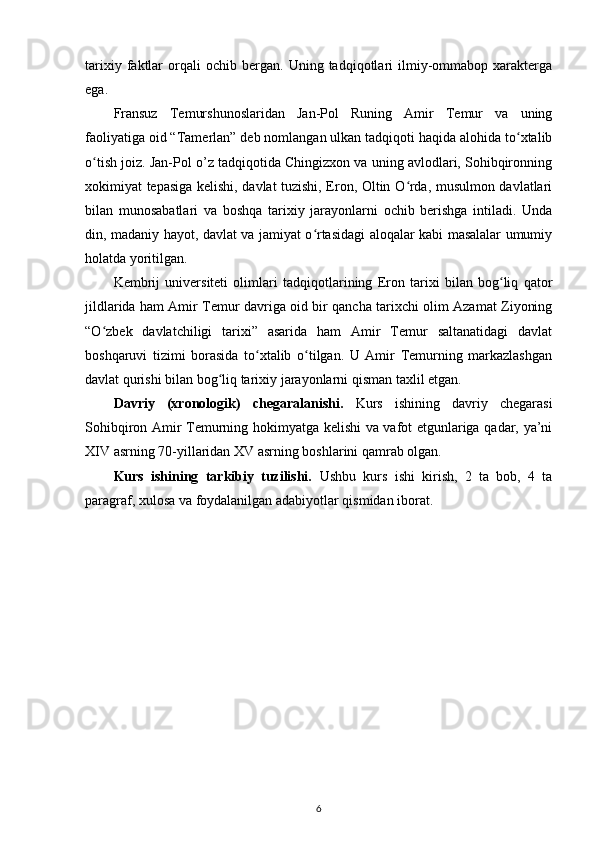 tarixiy faktlar orqali ochib bergan. Uning tadqiqotlari ilmiy-ommabop xarakterga ega.

Fransuz Temurshunoslaridan Jan-Pol Runing Amir Temur va uning faoliyatiga oid “Tamerlan” deb nomlangan ulkan tadqiqoti haqida alohida to‘xtalib o‘tish joiz. Jan-Pol o’z tadqiqotida Chingizxon va uning avlodlari, Sohibqironning xokimiyat tepasiga kelishi, davlat tuzishi, Eron, Oltin O‘rda, musulmon davlatlari bilan munosabatlari va boshqa tarixiy jarayonlarni ochib berishga intiladi. Unda din, madaniy hayot, davlat va jamiyat o‘rtasidagi aloqalar kabi masalalar umumiy holatda yoritilgan.

Kembrij universiteti olimlari tadqiqotlarining Eron tarixi bilan bog‘liq qator jildlarida ham Amir Temur davriga oid bir qancha tarixchi olim Azamat Ziyoning “O‘zbek davlatchiligi tarixi” asarida ham Amir Temur saltanatidagi davlat boshqaruvi tizimi borasida to‘xtalib o‘tilgan. U Amir Temurning markazlashgan davlat qurishi bilan bog‘liq tarixiy jarayonlarni qisman taxlil etgan.

Davriy (xronologik) chegaralanishi. Kurs ishining davriy chegarasi Sohibqiron Amir Temurning hokimyatga kelishi va vafot etgunlariga qadar, ya’ni XIV asrning 70-yillaridan XV asrning boshlarini qamrab olgan.

Kurs ishining tarkibiy tuzilishi. Ushbu kurs ishi kirish, 2 ta bob, 4 ta paragraf, xulosa va foydalanilgan adabiyotlar qismidan iborat.

6